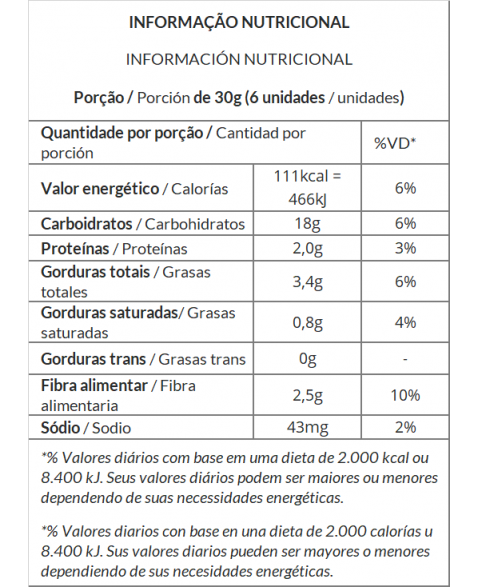 INFORMAÇÃO NUTRICIONAL

INFORMACIÓN NUTRICIONAL

Porção / Porción de 30g (6 unidades / unidades)

| Quantidade por porção / Cantidad por porción | | %VD* |
|---|---|---|
| Valor energético / Calorías | 111kcal = 466kJ | 6% |
| Carboidratos / Carbohidratos | 18g | 6% |
| Proteínas / Proteínas | 2,0g | 3% |
| Gorduras totais / Grasas totales | 3,4g | 6% |
| Gorduras saturadas/ Grasas saturadas | 0,8g | 4% |
| Gorduras trans / Grasas trans | 0g | - |
| Fibra alimentar / Fibra alimentaria | 2,5g | 10% |
| Sódio / Sodio | 43mg | 2% |

*% Valores diários com base em uma dieta de 2.000 kcal ou 8.400 kJ. Seus valores diários podem ser maiores ou menores dependendo de suas necessidades energéticas.

*% Valores diarios con base en una dieta de 2.000 calorías u 8.400 kJ. Sus valores diarios pueden ser mayores o menores dependiendo de sus necesidades energéticas.